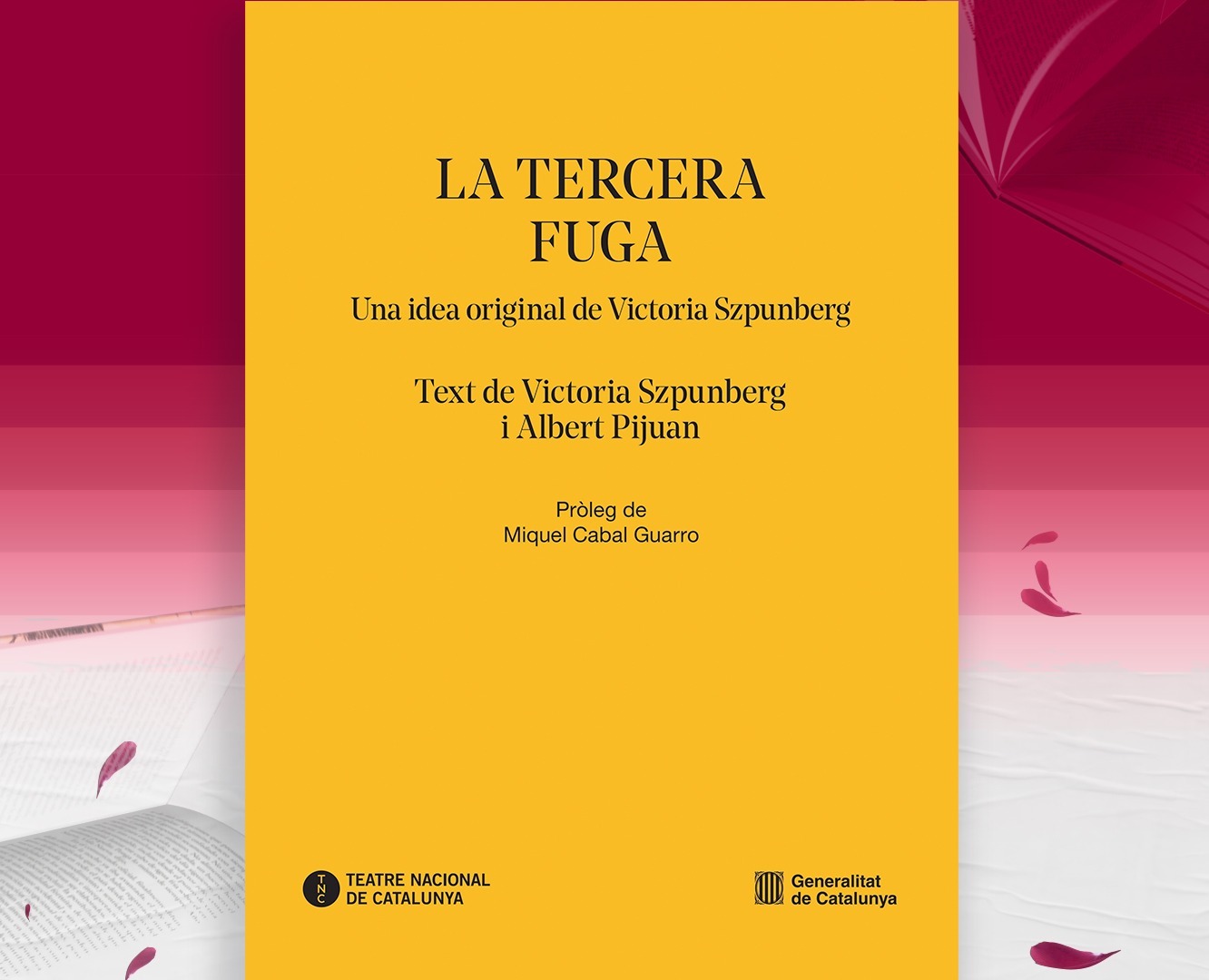 LA TERCERA
FUGA

Una idea original de Victoria Szpunberg

Text de Victoria Szpunberg
i Albert Pijuan

Pròleg de
Miquel Cabal Guarro

TNC TEATRE NACIONAL
DE CATALUNYA

Generalitat
de Catalunya